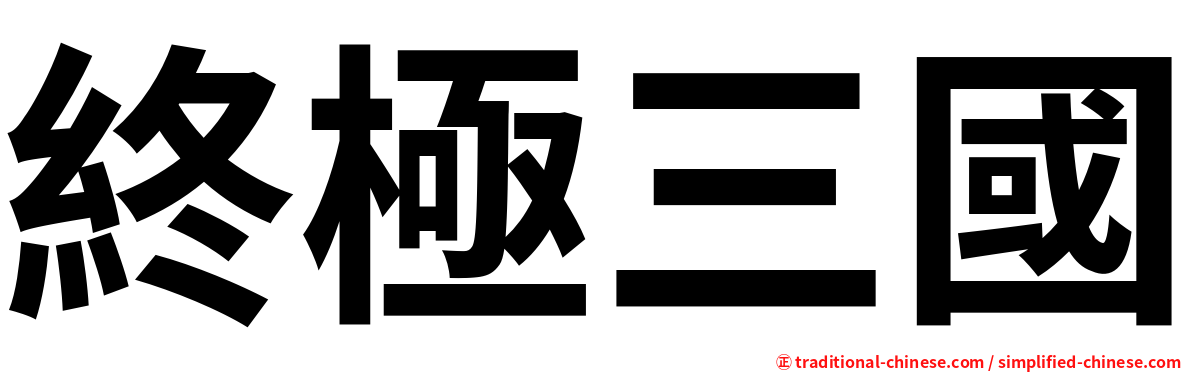 終極三國

㊣ traditional-chinese.com / simplified-chinese.com